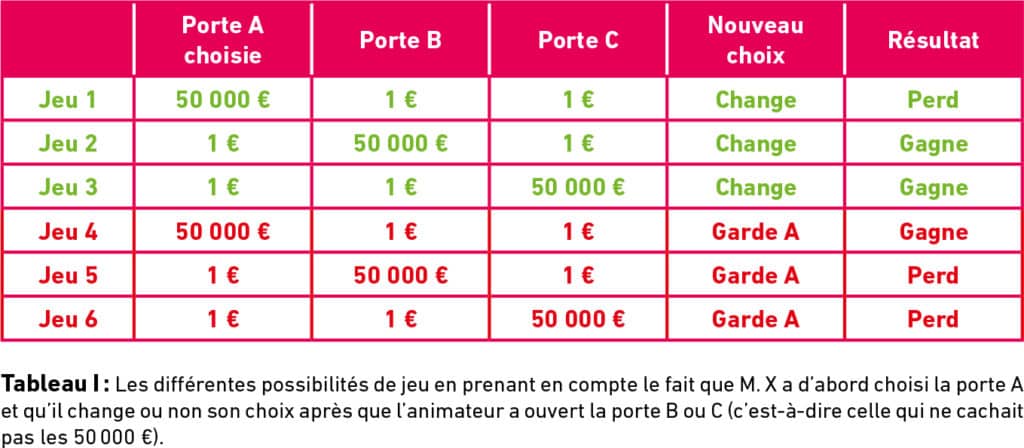 | | Porte A choisie | Porte B | Porte C | Nouveau choix | Résultat |
|---|---|---|---|---|---|
| Jeu 1 | 50 000 € | 1 € | 1 € | Change | Perd |
| Jeu 2 | 1 € | 50 000 € | 1 € | Change | Gagne |
| Jeu 3 | 1 € | 1 € | 50 000 € | Change | Gagne |
| Jeu 4 | 50 000 € | 1 € | 1 € | Garde A | Gagne |
| Jeu 5 | 1 € | 50 000 € | 1 € | Garde A | Perd |
| Jeu 6 | 1 € | 1 € | 50 000 € | Garde A | Perd |

Tableau I : Les différentes possibilités de jeu en prenant en compte le fait que M. X a d'abord choisi la porte A et qu'il change ou non son choix après que l'animateur a ouvert la porte B ou C (c'est-à-dire celle qui ne cachait pas les 50 000 €).